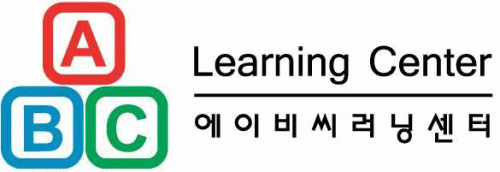 A
B C
Learning Center
에이비씨러닝센터